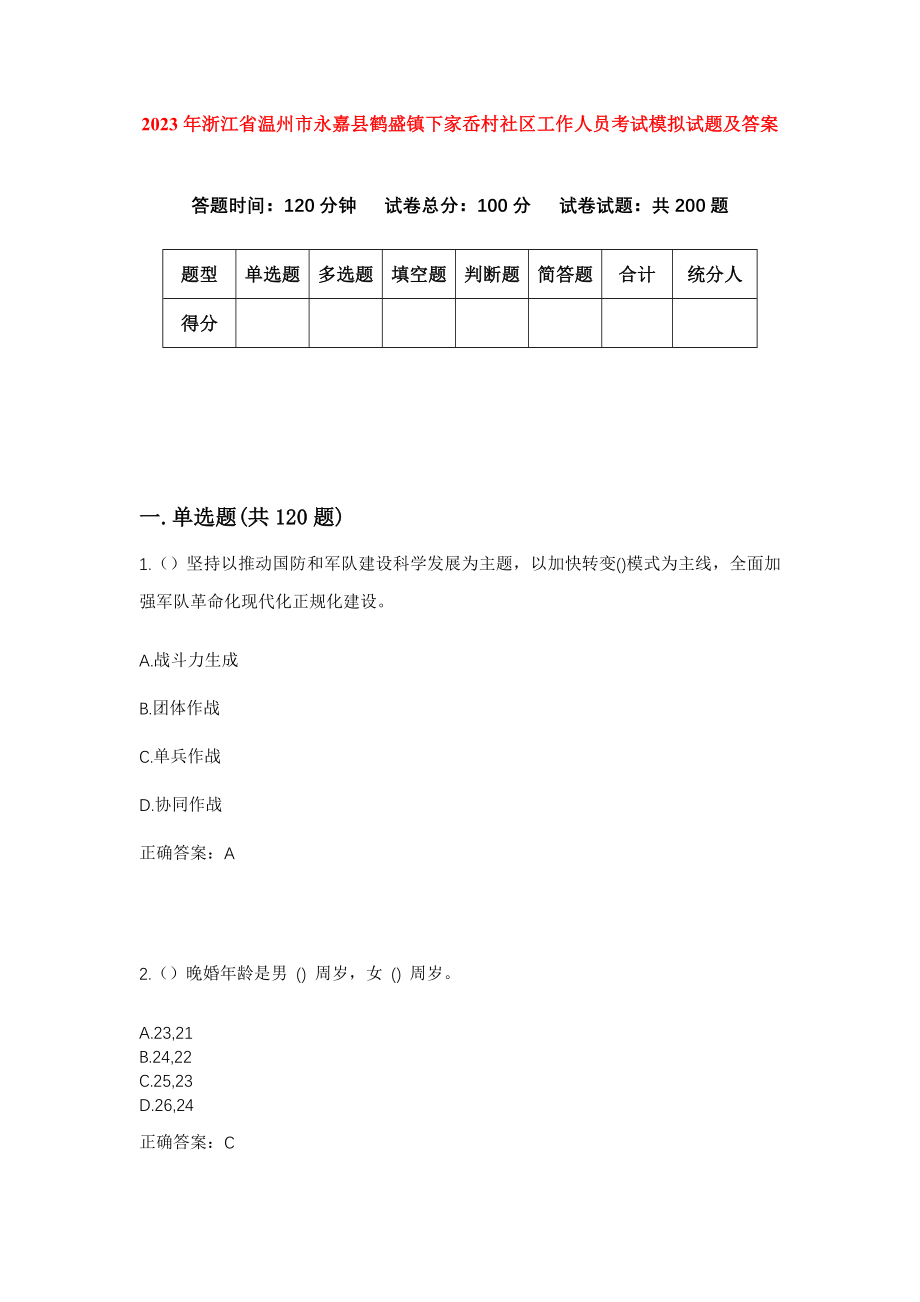 2023年浙江省温州市永嘉县鹤盛镇下家岙村社区工作人员考试模拟试题及答案

答题时间：120分钟　试卷总分：100分　试卷试题：共200题

| 题型 | 单选题 | 多选题 | 填空题 | 判断题 | 简答题 | 合计 | 统分人 |
|---|---|---|---|---|---|---|---|
| 得分 | | | | | | | |

一.单选题(共120题)

1.（）坚持以推动国防和军队建设科学发展为主题，以加快转变()模式为主线，全面加强军队革命化现代化正规化建设。

A.战斗力生成

B.团体作战

C.单兵作战

D.协同作战

正确答案：A

2.（）晚婚年龄是男 () 周岁，女 () 周岁。

A.23,21
B.24,22
C.25,23
D.26,24

正确答案：C